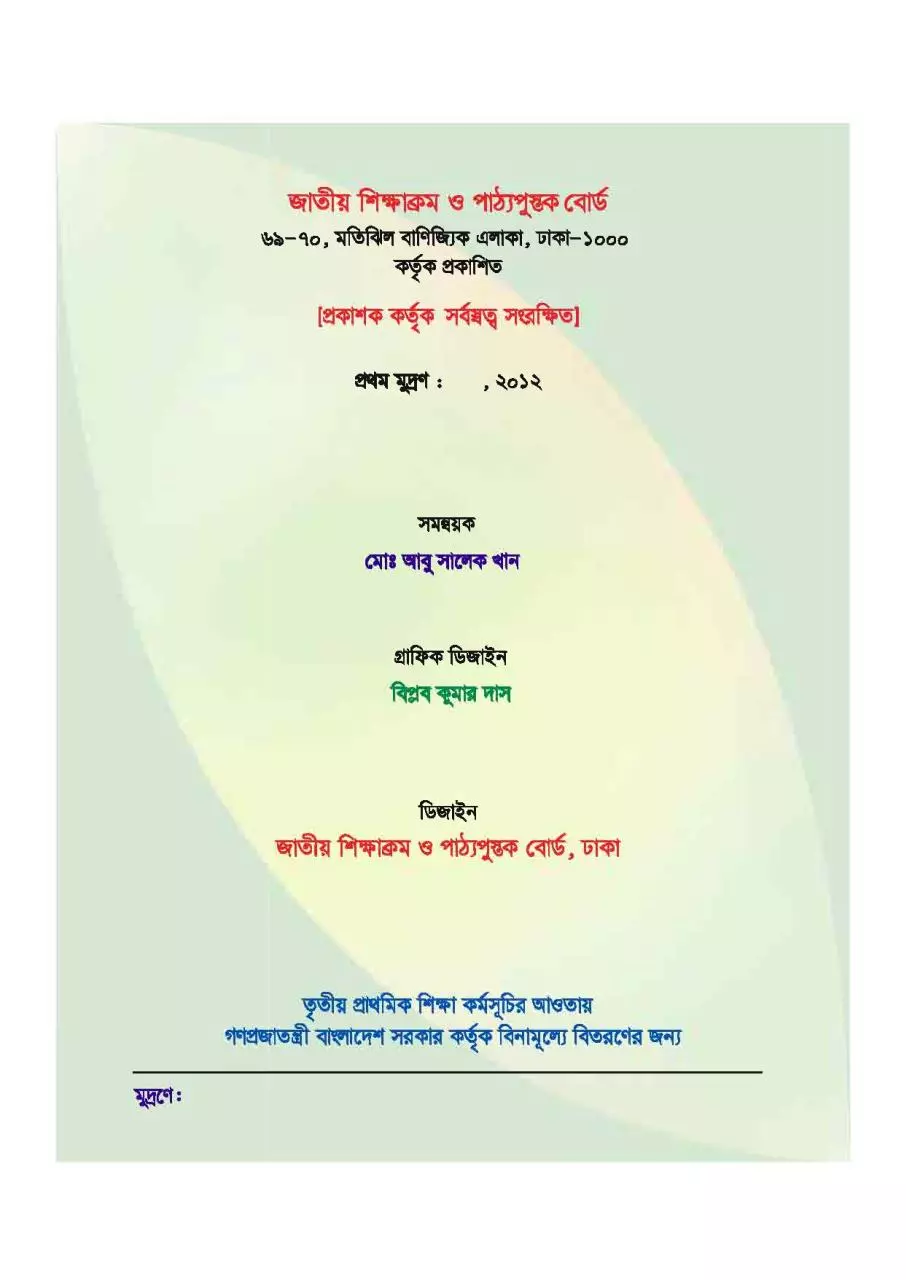 জাতীয় শিক্ষাক্রম ও পাঠ্যপুস্তক বোর্ড
৬৯-৭০, মতিঝিল বাণিজ্যিক এলাকা, ঢাকা-১০০০
কর্তৃক প্রকাশিত

[প্রকাশক কর্তৃক সর্বস্বত্ব সংরক্ষিত]

প্রথম মুদ্রণ : , ২০১২

সমন্বয়ক
মোঃ আবু সালেক খান

গ্রাফিক ডিজাইন
বিপ্লব কুমার দাস

ডিজাইন
জাতীয় শিক্ষাক্রম ও পাঠ্যপুস্তক বোর্ড, ঢাকা

তৃতীয় প্রাথমিক শিক্ষা কর্মসূচির আওতায়
গণপ্রজাতন্ত্রী বাংলাদেশ সরকার কর্তৃক বিনামূল্যে বিতরণের জন্য

মুদ্রণে: